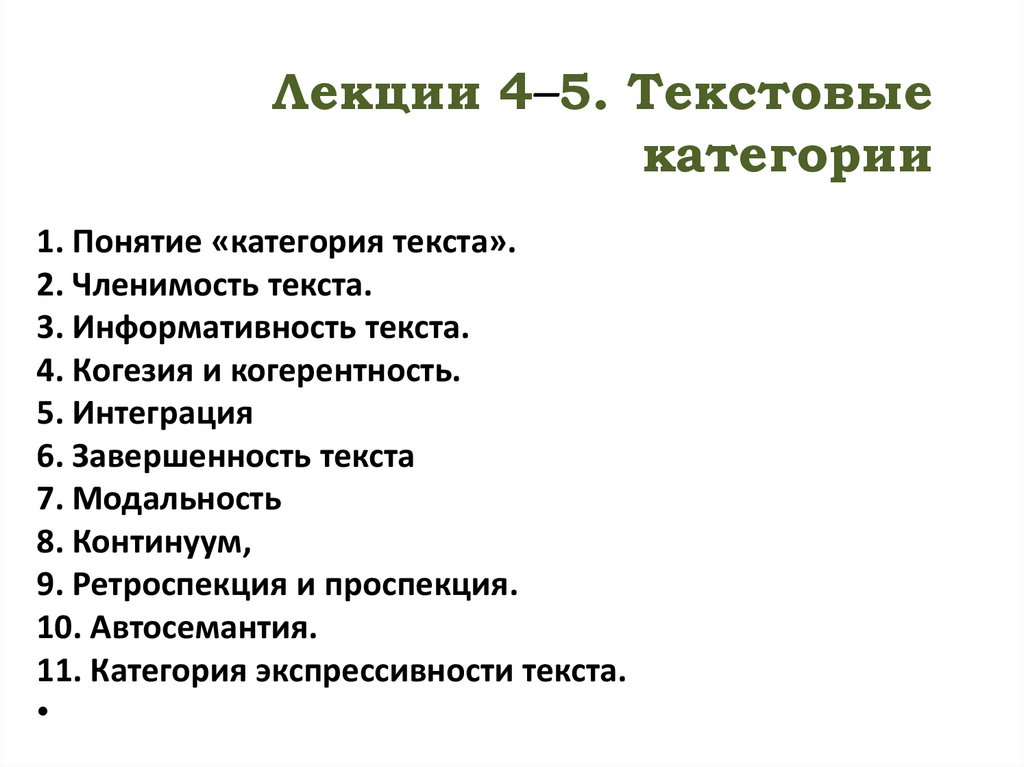 Лекции 4–5. Текстовые категории

1. Понятие «категория текста».
2. Членимость текста.
3. Информативность текста.
4. Когезия и когерентность.
5. Интеграция
6. Завершенность текста
7. Модальность
8. Континуум,
9. Ретроспекция и проспекция.
10. Автосемантия.
11. Категория экспрессивности текста.
•